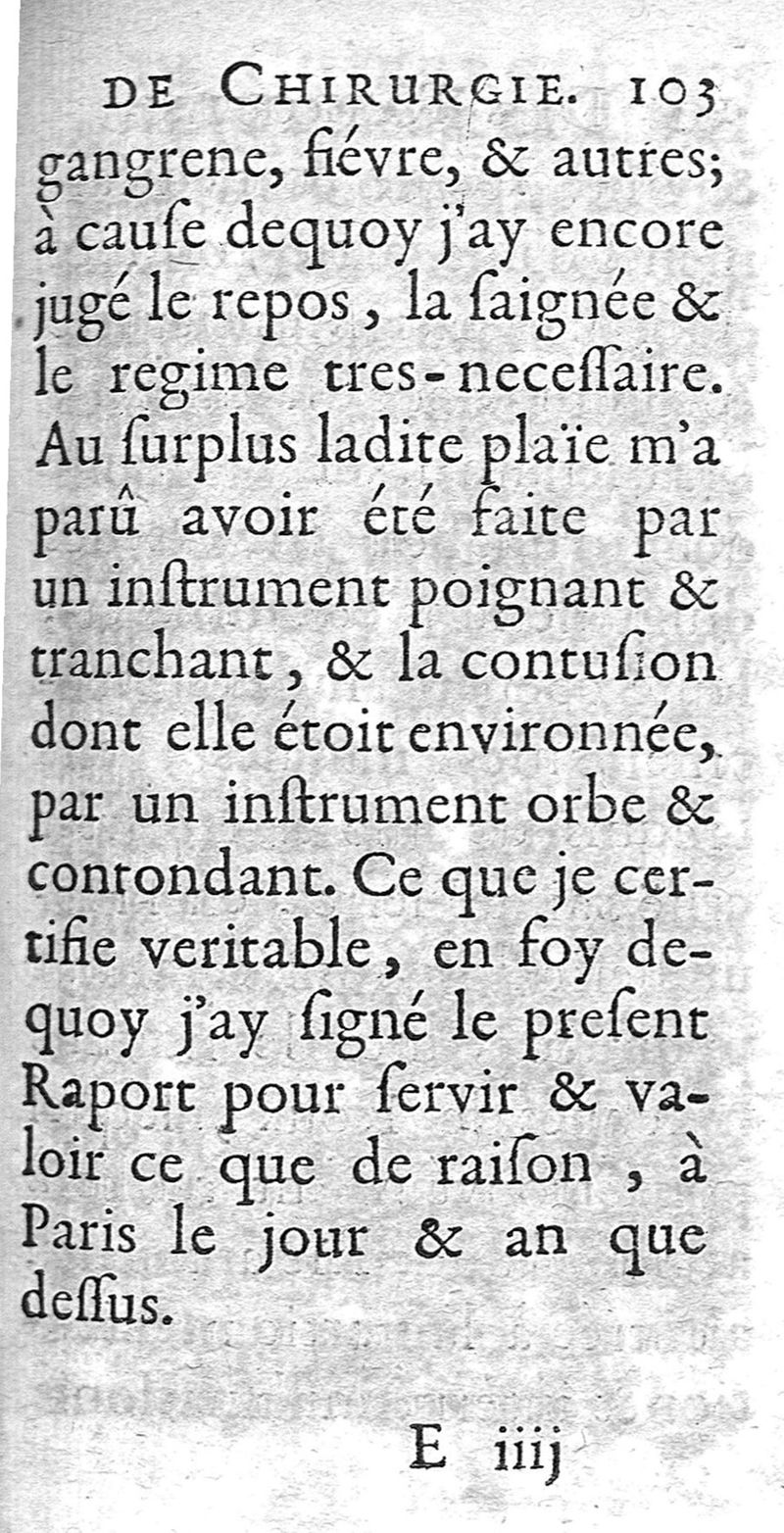 DE CHIRURGIE. 103

gangrene, fiévre, & autres; à cauſe dequoy j'ay encore jugé le repos, la ſaignée & le regime tres-neceſſaire. Au ſurplus ladite plaïe m'a parû avoir été faite par un inſtrument poignant & tranchant, & la contuſion dont elle étoit environnée, par un inſtrument orbe & contondant. Ce que je certifie veritable, en foy dequoy j'ay ſigné le preſent Raport pour ſervir & valoir ce que de raiſon, à Paris le jour & an que deſſus.

E iiij